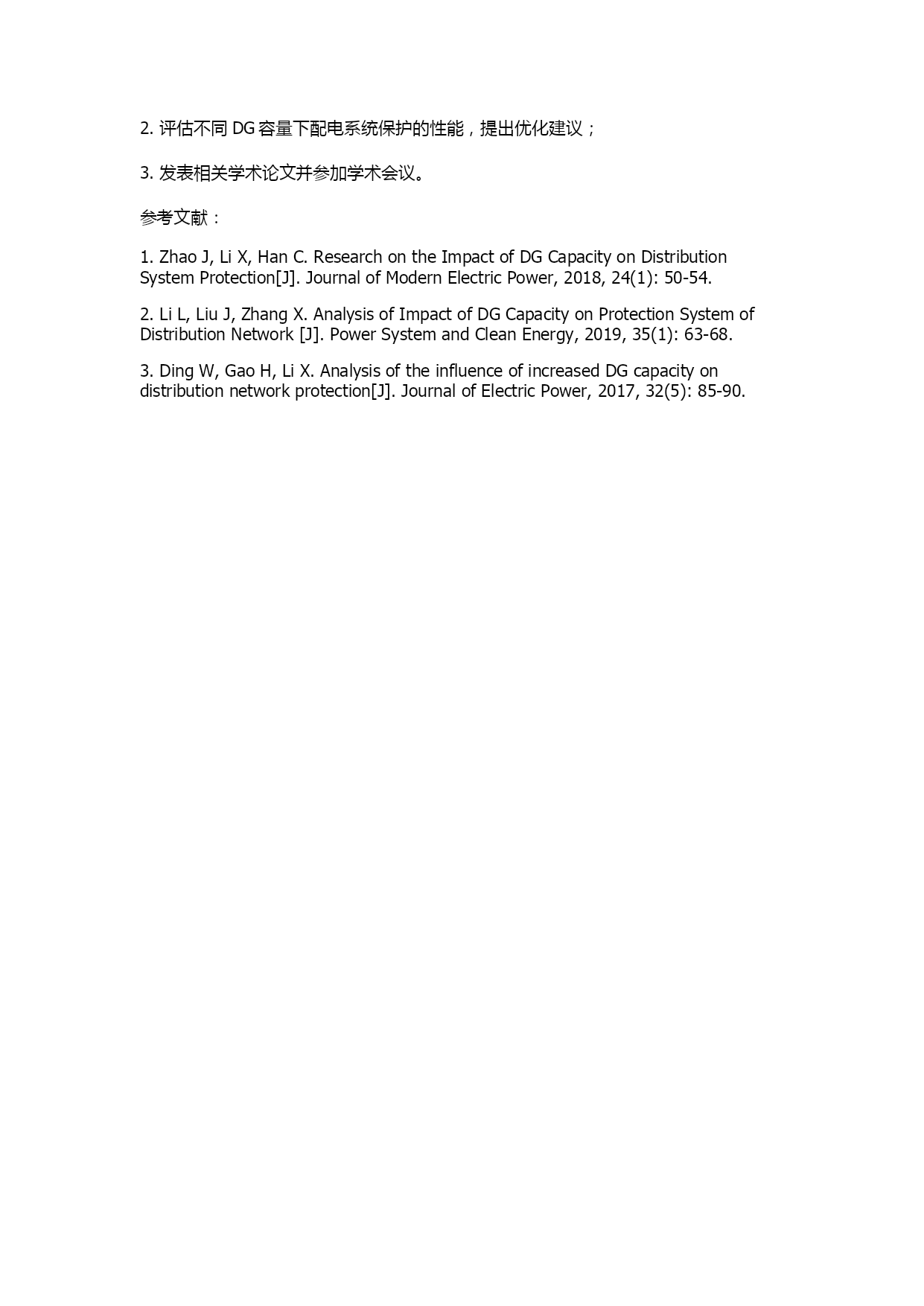 2. 评估不同 DG 容量下配电系统保护的性能，提出优化建议；

3. 发表相关学术论文并参加学术会议。

参考文献：

1. Zhao J, Li X, Han C. Research on the Impact of DG Capacity on Distribution System Protection[J]. Journal of Modern Electric Power, 2018, 24(1): 50-54.

2. Li L, Liu J, Zhang X. Analysis of Impact of DG Capacity on Protection System of Distribution Network [J]. Power System and Clean Energy, 2019, 35(1): 63-68.

3. Ding W, Gao H, Li X. Analysis of the influence of increased DG capacity on distribution network protection[J]. Journal of Electric Power, 2017, 32(5): 85-90.